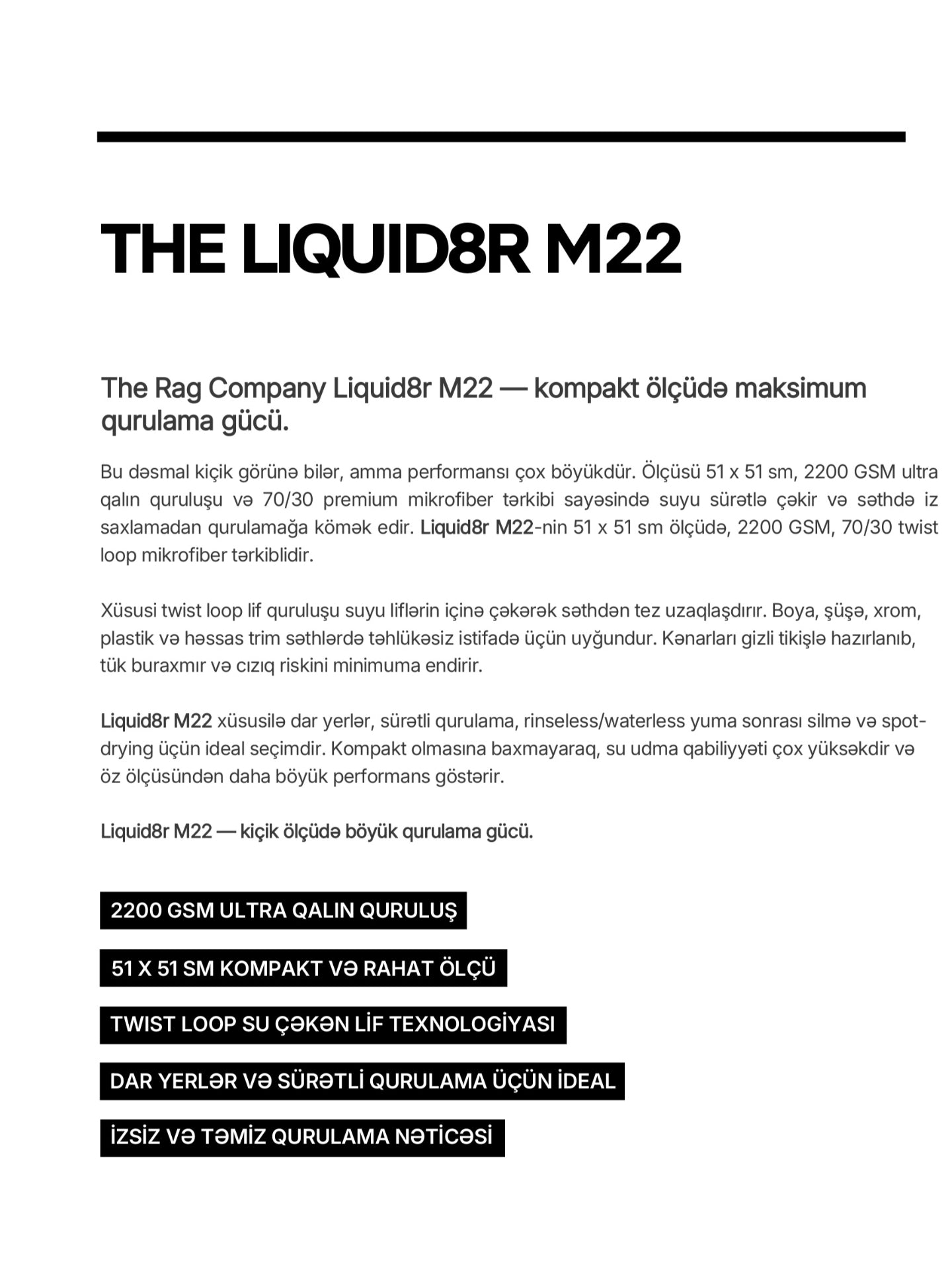 THE LIQUID8R M22

The Rag Company Liquid8r M22 — kompakt ölçüdə maksimum qurulama gücü.

Bu dəsmal kiçik görünə bilər, amma performansı çox böyükdür. Ölçüsü 51 x 51 sm, 2200 GSM ultra qalın quruluşu və 70/30 premium mikrofiber tərkibi sayəsində suyu sürətlə çəkir və səthdə iz saxlamadan qurulamağa kömək edir. Liquid8r M22-nin 51 x 51 sm ölçüdə, 2200 GSM, 70/30 twist loop mikrofiber tərkiblidir.

Xüsusi twist loop lif quruluşu suyu liflərin içinə çəkərək səthdən tez uzaqlaşdırır. Boya, şüşə, xrom, plastik və həssas trim səthlərdə təhlükəsiz istifadə üçün uyğundur. Kənarları gizli tikişlə hazırlanıb, tük buraxmır və cızıq riskini minimuma endirir.

Liquid8r M22 xüsusilə dar yerlər, sürətli qurulama, rinseless/waterless yuma sonrası silmə və spot-drying üçün ideal seçimdir. Kompakt olmasına baxmayaraq, su udma qabiliyyəti çox yüksəkdir və öz ölçüsündən daha böyük performans göstərir.

Liquid8r M22 — kiçik ölçüdə böyük qurulama gücü.

2200 GSM ULTRA QALIN QURULUŞ

51 X 51 SM KOMPAKT VƏ RAHAT ÖLÇÜ

TWIST LOOP SU ÇƏKƏN LİF TEXNOLOGİYASI

DAR YERLƏR VƏ SÜRƏTLİ QURULAMA ÜÇÜN İDEAL

İZSİZ VƏ TƏMİZ QURULAMA NƏTİCƏSİ